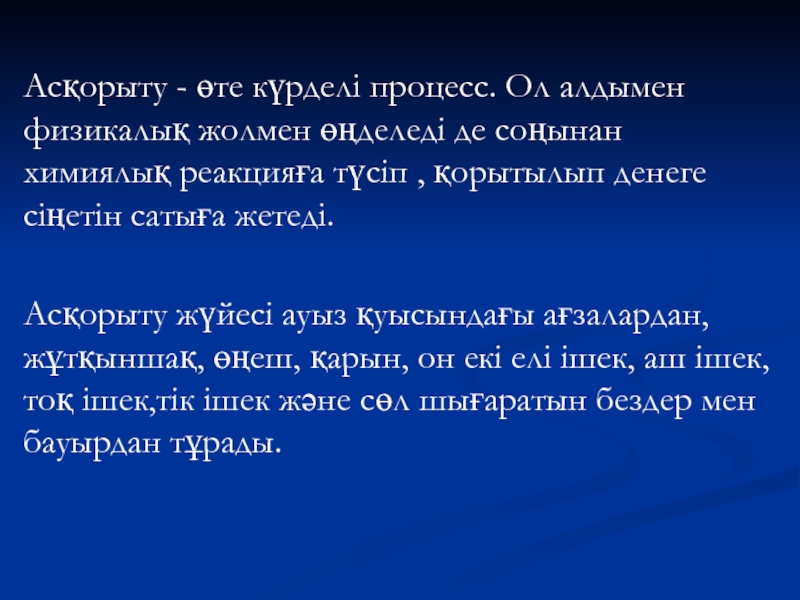 Асқорыту - өте күрделі процесс. Ол алдымен физикалық жолмен өңделеді де соңынан химиялық реакцияға түсіп , қорытылып денеге сіңетін сатыға жетеді.

Асқорыту жүйесі ауыз қуысындағы ағзалардан, жұтқыншақ, өңеш, қарын, он екі елі ішек, аш ішек, тоқ ішек,тік ішек және сөл шығаратын бездер мен бауырдан тұрады.